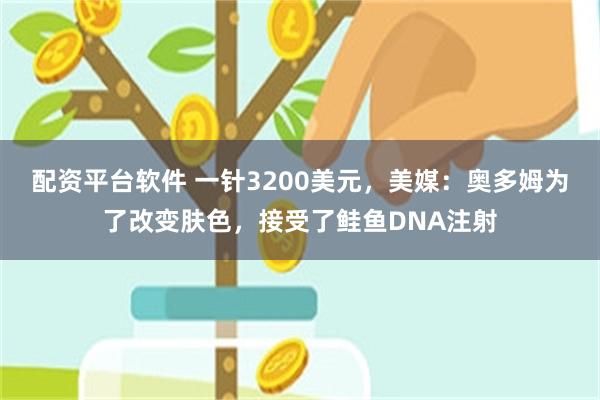 配资平台软件 一针3200美元，美媒：奥多姆为了改变肤色，接受了鲑鱼DNA注射